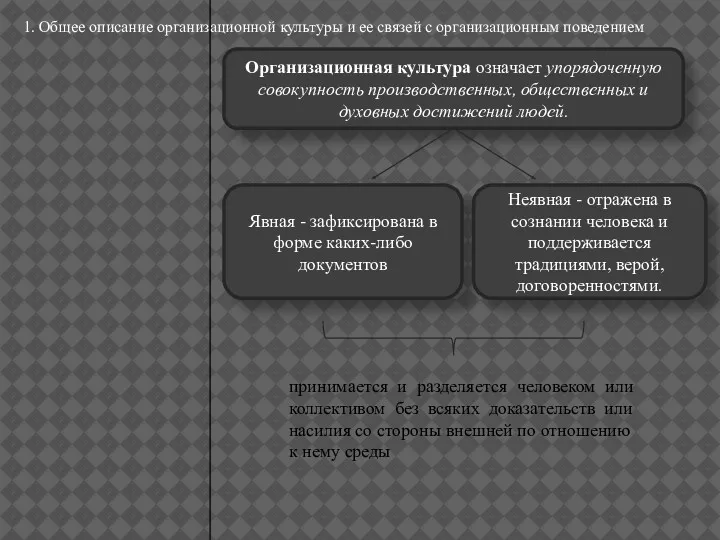 1. Общее описание организационной культуры и ее связей с организационным поведением

Организационная культура означает упорядоченную совокупность производственных, общественных и духовных достижений людей.

Явная - зафиксирована в форме каких-либо документов

Неявная - отражена в сознании человека и поддерживается традициями, верой, договоренностями.

принимается и разделяется человеком или коллективом без всяких доказательств или насилия со стороны внешней по отношению к нему среды